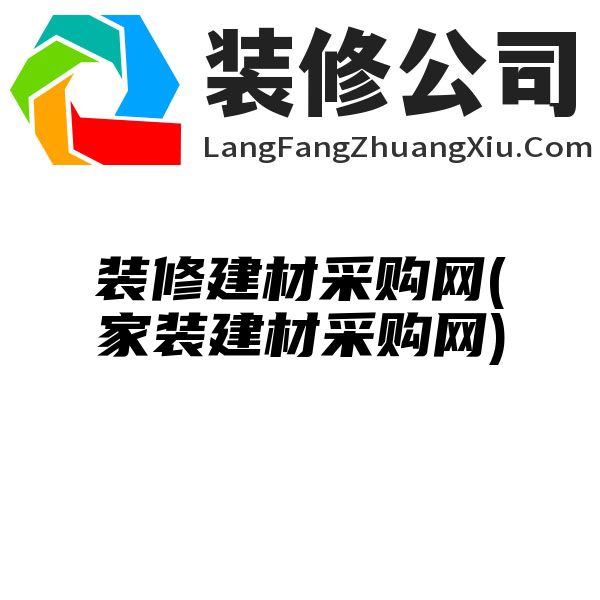 装修公司
LangFangZhuangXiu.Com

装修建材采购网(家装建材采购网)